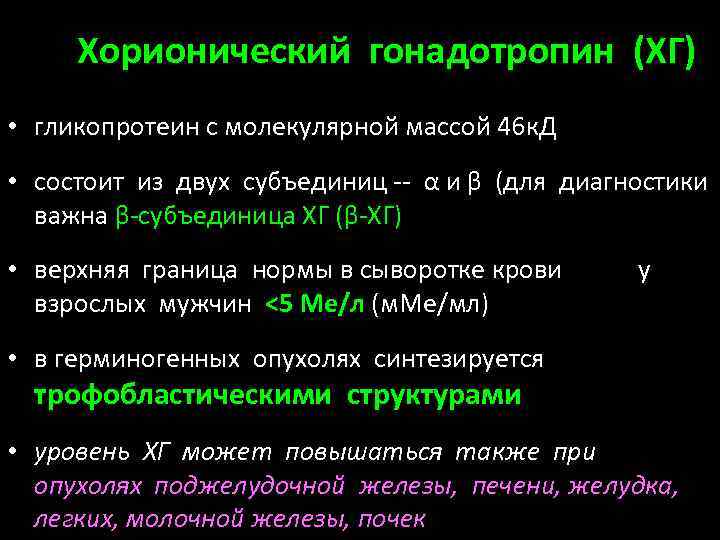 Хорионический гонадотропин (ХГ)

• гликопротеин с молекулярной массой 46кД

• состоит из двух субъединиц -- α и β (для диагностики важна β-субъединица ХГ (β-ХГ)

• верхняя граница нормы в сыворотке крови у взрослых мужчин <5 Ме/л (мМе/мл)

• в герминогенных опухолях синтезируется трофобластическими структурами

• уровень ХГ может повышаться также при опухолях поджелудочной железы, печени, желудка, легких, молочной железы, почек